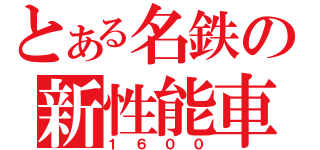 とある名鉄の
新性能車
1600